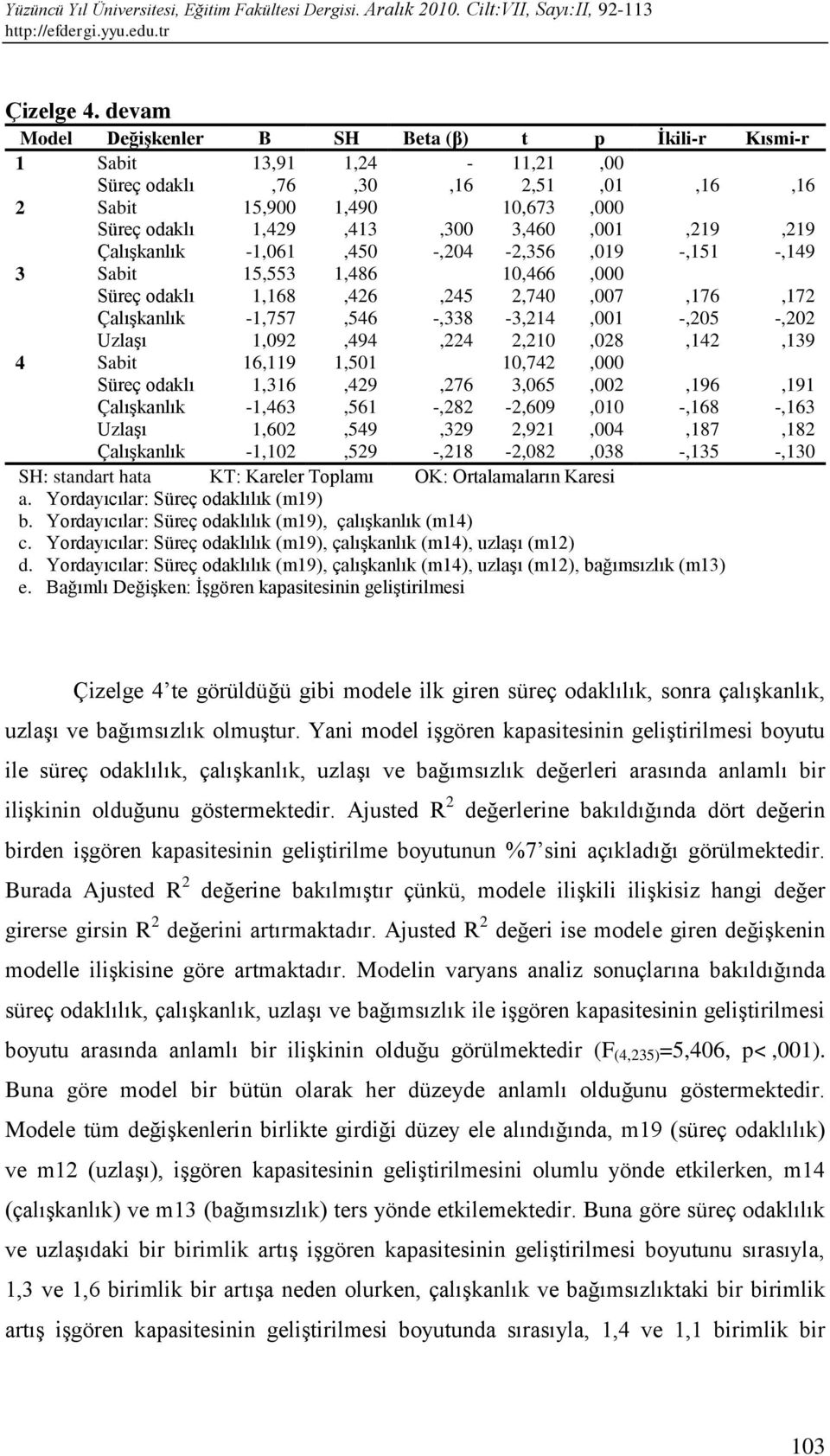 Yüzüncü Yıl Üniversitesi, Eğitim Fakültesi Dergisi. Aralık 2010. Cilt:VII, Sayı:II, 92-113
http://efdergi.yyu.edu.tr

Çizelge 4. devam

| Model | Değişkenler | B | SH | Beta (β) | t | p | İkili-r | Kısmi-r |
|---|---|---|---|---|---|---|---|---|
| 1 | Sabit | 13,91 | 1,24 | - | 11,21 | ,00 | | |
| | Süreç odaklı | ,76 | ,30 | ,16 | 2,51 | ,01 | ,16 | ,16 |
| 2 | Sabit | 15,900 | 1,490 | | 10,673 | ,000 | | |
| | Süreç odaklı | 1,429 | ,413 | ,300 | 3,460 | ,001 | ,219 | ,219 |
| | Çalışkanlık | -1,061 | ,450 | -,204 | -2,356 | ,019 | -,151 | -,149 |
| 3 | Sabit | 15,553 | 1,486 | | 10,466 | ,000 | | |
| | Süreç odaklı | 1,168 | ,426 | ,245 | 2,740 | ,007 | ,176 | ,172 |
| | Çalışkanlık | -1,757 | ,546 | -,338 | -3,214 | ,001 | -,205 | -,202 |
| | Uzlaşı | 1,092 | ,494 | ,224 | 2,210 | ,028 | ,142 | ,139 |
| 4 | Sabit | 16,119 | 1,501 | | 10,742 | ,000 | | |
| | Süreç odaklı | 1,316 | ,429 | ,276 | 3,065 | ,002 | ,196 | ,191 |
| | Çalışkanlık | -1,463 | ,561 | -,282 | -2,609 | ,010 | -,168 | -,163 |
| | Uzlaşı | 1,602 | ,549 | ,329 | 2,921 | ,004 | ,187 | ,182 |
| | Çalışkanlık | -1,102 | ,529 | -,218 | -2,082 | ,038 | -,135 | -,130 |

SH: standart hata KT: Kareler Toplamı OK: Ortalamaların Karesi
a. Yordayıcılar: Süreç odaklılık (m19)
b. Yordayıcılar: Süreç odaklılık (m19), çalışkanlık (m14)
c. Yordayıcılar: Süreç odaklılık (m19), çalışkanlık (m14), uzlaşı (m12)
d. Yordayıcılar: Süreç odaklılık (m19), çalışkanlık (m14), uzlaşı (m12), bağımsızlık (m13)
e. Bağımlı Değişken: İşgören kapasitesinin geliştirilmesi

Çizelge 4 te görüldüğü gibi modele ilk giren süreç odaklılık, sonra çalışkanlık, uzlaşı ve bağımsızlık olmuştur. Yani model işgören kapasitesinin geliştirilmesi boyutu ile süreç odaklılık, çalışkanlık, uzlaşı ve bağımsızlık değerleri arasında anlamlı bir ilişkinin olduğunu göstermektedir. Ajusted $R^2$ değerlerine bakıldığında dört değerin birden işgören kapasitesinin geliştirilme boyutunun %7 sini açıkladığı görülmektedir. Burada Ajusted $R^2$ değerine bakılmıştır çünkü, modele ilişkili ilişkisiz hangi değer girerse girsin $R^2$ değerini artırmaktadır. Ajusted $R^2$ değeri ise modele giren değişkenin modelle ilişkisine göre artmaktadır. Modelin varyans analiz sonuçlarına bakıldığında süreç odaklılık, çalışkanlık, uzlaşı ve bağımsızlık ile işgören kapasitesinin geliştirilmesi boyutu arasında anlamlı bir ilişkinin olduğu görülmektedir ($F_{(4,235)}$=5,406, p<,001). Buna göre model bir bütün olarak her düzeyde anlamlı olduğunu göstermektedir. Modele tüm değişkenlerin birlikte girdiği düzey ele alındığında, m19 (süreç odaklılık) ve m12 (uzlaşı), işgören kapasitesinin geliştirilmesini olumlu yönde etkilerken, m14 (çalışkanlık) ve m13 (bağımsızlık) ters yönde etkilemektedir. Buna göre süreç odaklılık ve uzlaşıdaki bir birimlik artış işgören kapasitesinin geliştirilmesi boyutunu sırasıyla, 1,3 ve 1,6 birimlik bir artışa neden olurken, çalışkanlık ve bağımsızlıktaki bir birimlik artış işgören kapasitesinin geliştirilmesi boyutunda sırasıyla, 1,4 ve 1,1 birimlik bir

103